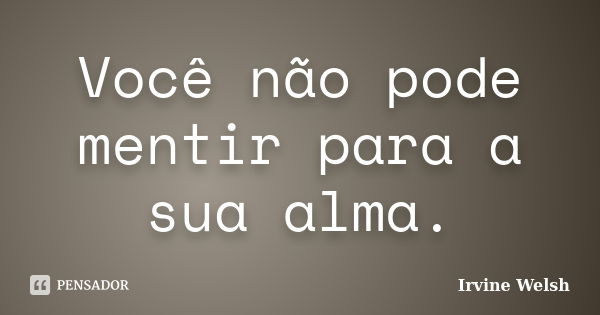 Você não pode mentir para a sua alma.

PENSADOR

Irvine Welsh